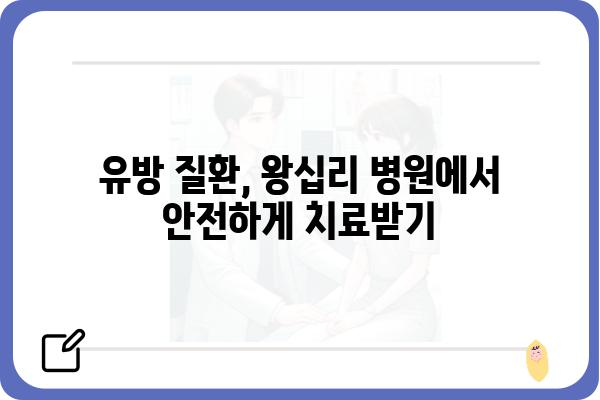 유방 질환, 왕십리 병원에서 안전하게 치료받기